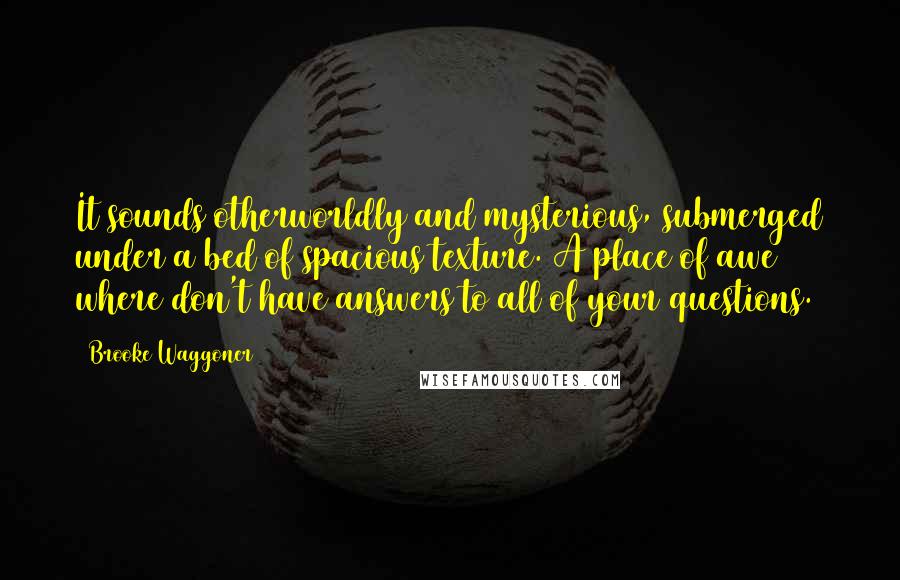 It sounds otherworldly and mysterious, submerged under a bed of spacious texture. A place of awe where don't have answers to all of your questions.

Brooke Waggoner

WISEFAMOUSQUOTES.COM